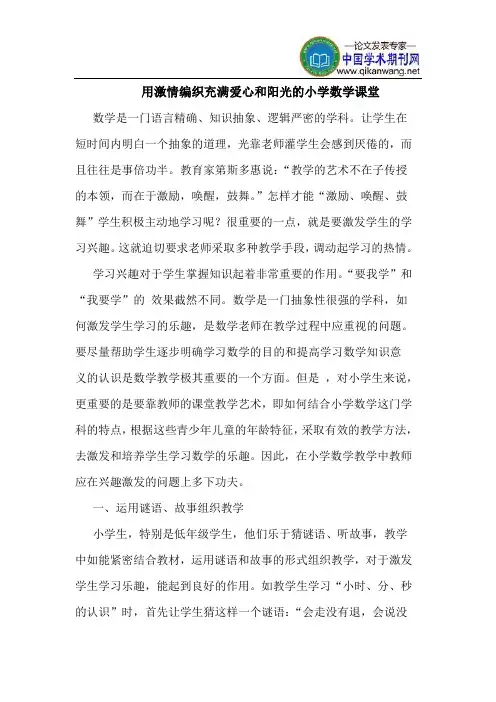 —论文发表专家—
中国学术期刊网
www.qikanwang.net

用激情编织充满爱心和阳光的小学数学课堂

数学是一门语言精确、知识抽象、逻辑严密的学科。让学生在短时间内明白一个抽象的道理，光靠老师灌学生会感到厌倦的，而且往往是事倍功半。教育家第斯多惠说：“教学的艺术不在于传授的本领，而在于激励，唤醒，鼓舞。”怎样才能“激励、唤醒、鼓舞”学生积极主动地学习呢？很重要的一点，就是要激发学生的学习兴趣。这就迫切要求老师采取多种教学手段，调动起学习的热情。

学习兴趣对于学生掌握知识起着非常重要的作用。“要我学”和“我要学”的 效果截然不同。数学是一门抽象性很强的学科，如何激发学生学习的乐趣，是数学老师在教学过程中应重视的问题。要尽量帮助学生逐步明确学习数学的目的和提高学习数学知识意义的认识是数学教学极其重要的一个方面。但是 ，对小学生来说，更重要的是要靠教师的课堂教学艺术，即如何结合小学数学这门学科的特点，根据这些青少年儿童的年龄特征，采取有效的教学方法，去激发和培养学生学习数学的乐趣。因此，在小学数学教学中教师应在兴趣激发的问题上多下功夫。

一、运用谜语、故事组织教学

小学生，特别是低年级学生，他们乐于猜谜语、听故事，教学中如能紧密结合教材，运用谜语和故事的形式组织教学，对于激发学生学习乐趣，能起到良好的作用。如教学生学习“小时、分、秒的认识”时，首先让学生猜这样一个谜语：“会走没有退，会说没